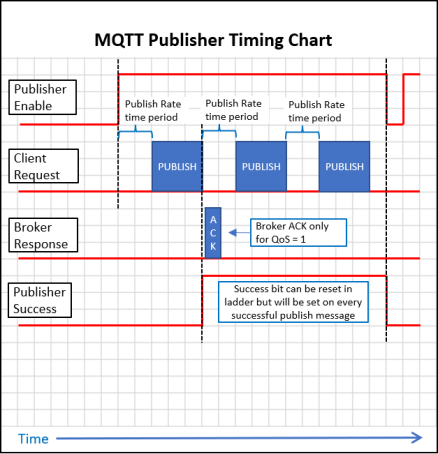 MQTT Publisher Timing Chart

Publisher Enable

Publish Rate time period

Publish Rate time period

Publish Rate time period

Client Request

PUBLISH

PUBLISH

PUBLISH

Broker Response

A C K

Broker ACK only for QoS = 1

Publisher Success

Success bit can be reset in ladder but will be set on every successful publish message

Time